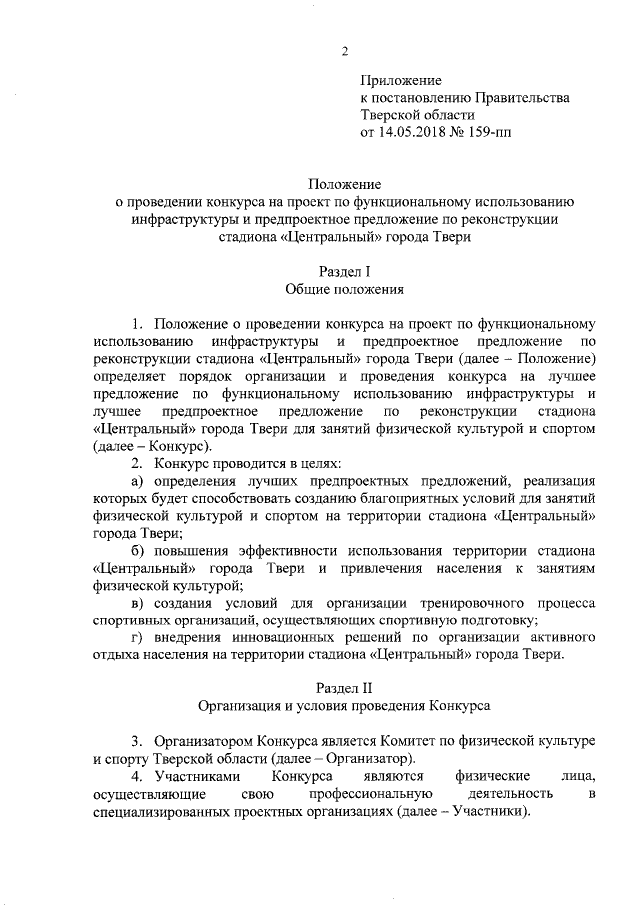 2

Приложение
к постановлению Правительства
Тверской области
от 14.05.2018 № 159-пп

Положение
о проведении конкурса на проект по функциональному использованию инфраструктуры и предпроектное предложение по реконструкции стадиона «Центральный» города Твери

Раздел I
Общие положения

1. Положение о проведении конкурса на проект по функциональному использованию инфраструктуры и предпроектное предложение по реконструкции стадиона «Центральный» города Твери (далее – Положение) определяет порядок организации и проведения конкурса на лучшее предложение по функциональному использованию инфраструктуры и лучшее предпроектное предложение по реконструкции стадиона «Центральный» города Твери для занятий физической культурой и спортом (далее – Конкурс).

2. Конкурс проводится в целях:

а) определения лучших предпроектных предложений, реализация которых будет способствовать созданию благоприятных условий для занятий физической культурой и спортом на территории стадиона «Центральный» города Твери;

б) повышения эффективности использования территории стадиона «Центральный» города Твери и привлечения населения к занятиям физической культурой;

в) создания условий для организации тренировочного процесса спортивных организаций, осуществляющих спортивную подготовку;

г) внедрения инновационных решений по организации активного отдыха населения на территории стадиона «Центральный» города Твери.

Раздел II
Организация и условия проведения Конкурса

3. Организатором Конкурса является Комитет по физической культуре и спорту Тверской области (далее – Организатор).

4. Участниками Конкурса являются физические лица, осуществляющие свою профессиональную деятельность в специализированных проектных организациях (далее – Участники).